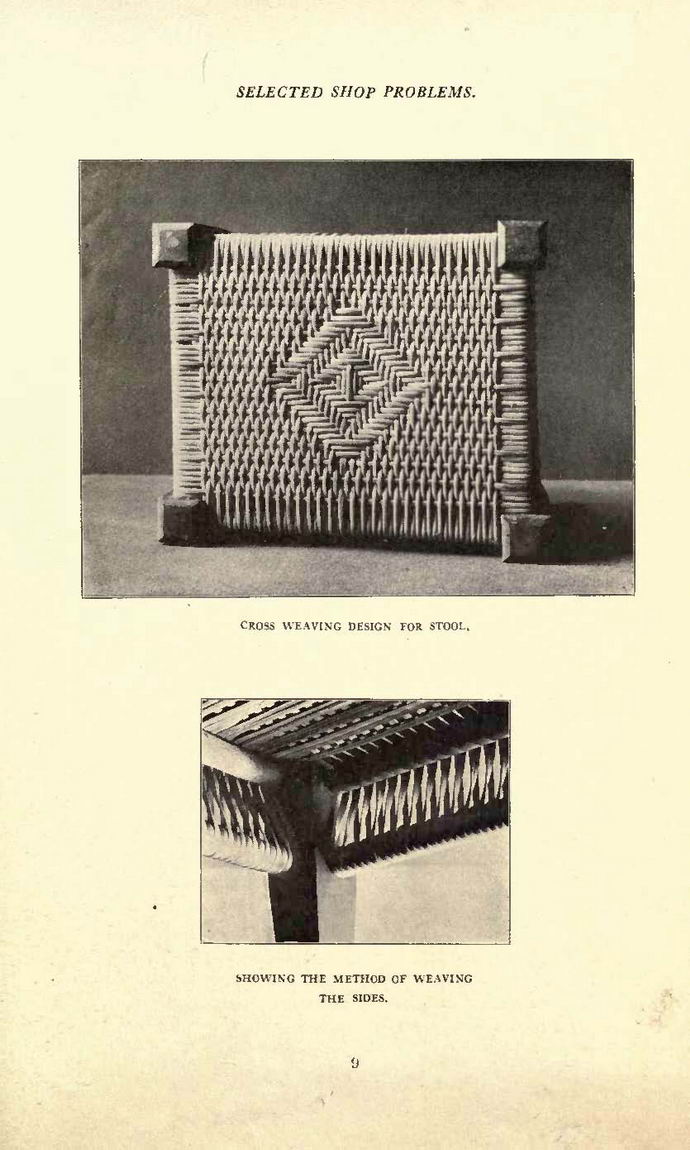 SELECTED SHOP PROBLEMS.

CROSS WEAVING DESIGN FOR STOOL.

SHOWING THE METHOD OF WEAVING THE SIDES.

9